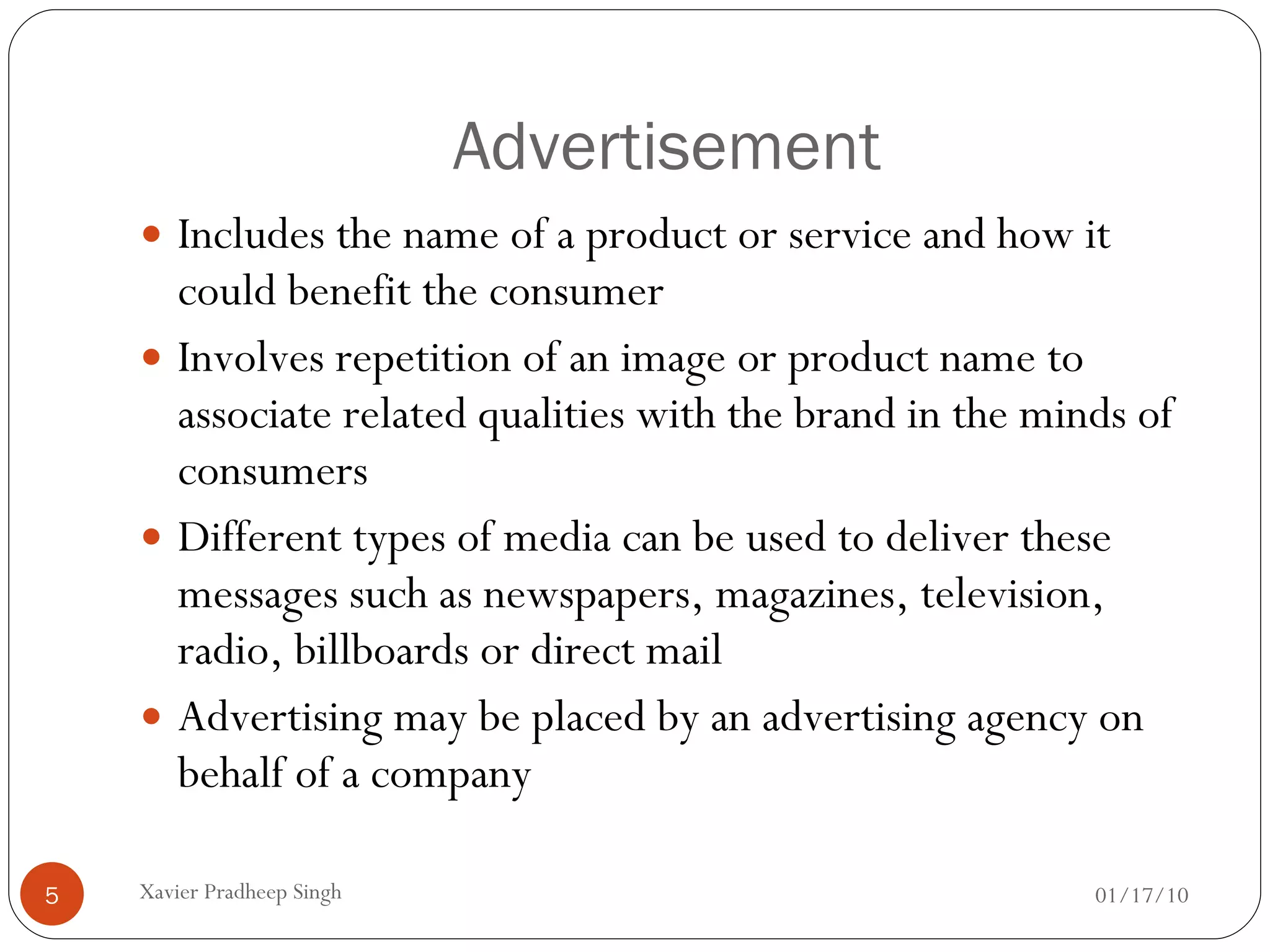 Advertisement

• Includes the name of a product or service and how it could benefit the consumer
• Involves repetition of an image or product name to associate related qualities with the brand in the minds of consumers
• Different types of media can be used to deliver these messages such as newspapers, magazines, television, radio, billboards or direct mail
• Advertising may be placed by an advertising agency on behalf of a company

5

Xavier Pradheep Singh

01/17/10